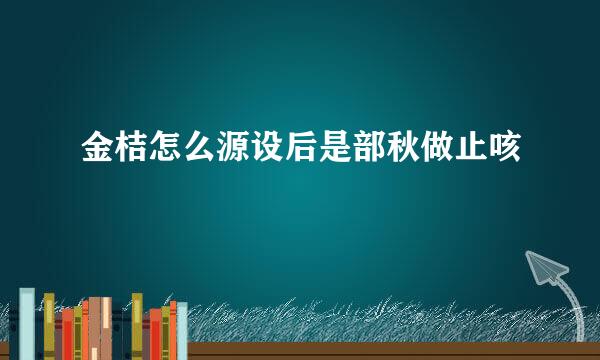 金桔怎么源设后是部秋做止咳